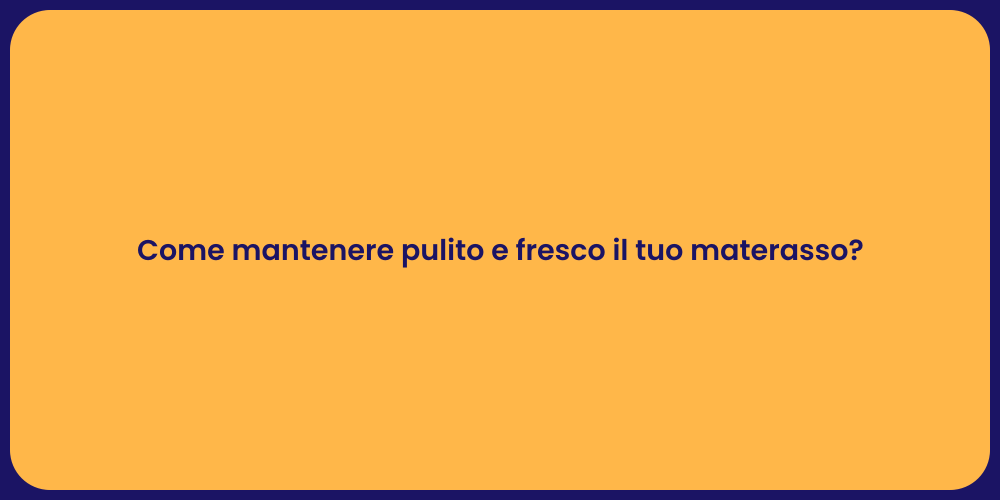 Come mantenere pulito e fresco il tuo materasso?